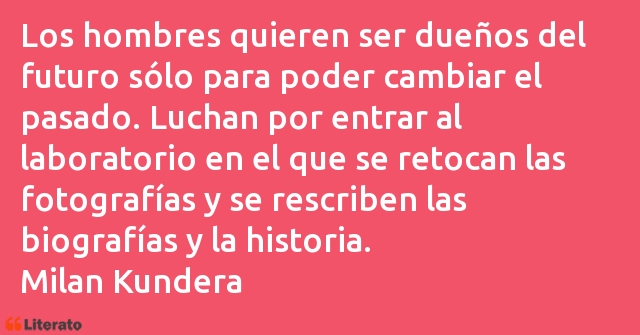 Los hombres quieren ser dueños del futuro sólo para poder cambiar el pasado. Luchan por entrar al laboratorio en el que se retocan las fotografías y se rescriben las biografías y la historia.
Milan Kundera

Literato